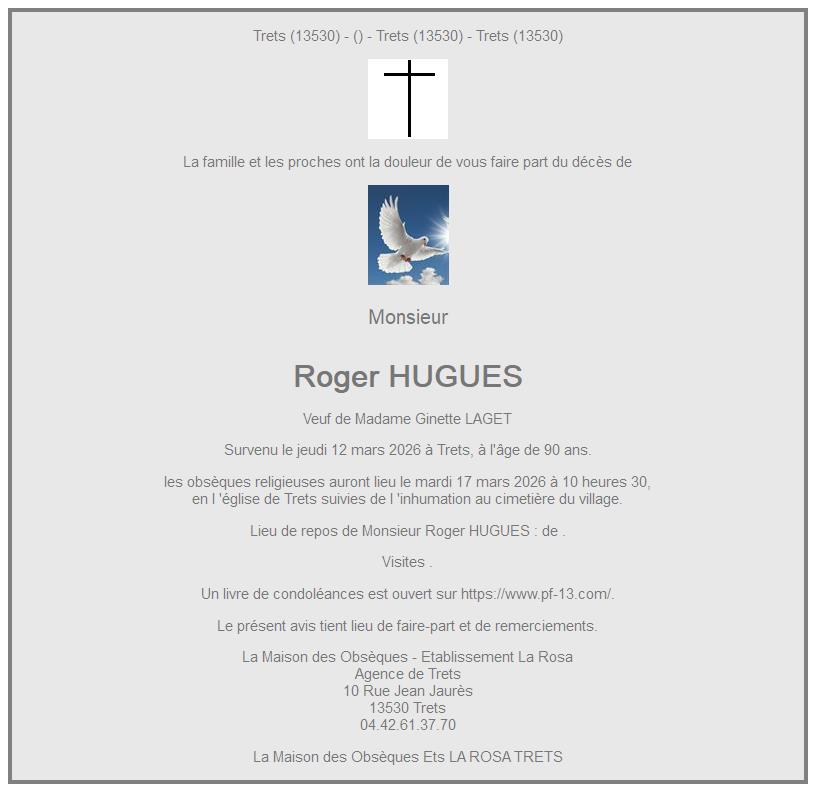 Trets (13530) - () - Trets (13530) - Trets (13530)

La famille et les proches ont la douleur de vous faire part du décès de

Monsieur

Roger HUGUES

Veuf de Madame Ginette LAGET

Survenu le jeudi 12 mars 2026 à Trets, à l'âge de 90 ans.

les obsèques religieuses auront lieu le mardi 17 mars 2026 à 10 heures 30, en l 'église de Trets suivies de l 'inhumation au cimetière du village.

Lieu de repos de Monsieur Roger HUGUES : de .

Visites .

Un livre de condoléances est ouvert sur https://www.pf-13.com/.

Le présent avis tient lieu de faire-part et de remerciements.

La Maison des Obsèques - Etablissement La Rosa
Agence de Trets
10 Rue Jean Jaurès
13530 Trets
04.42.61.37.70

La Maison des Obsèques Ets LA ROSA TRETS